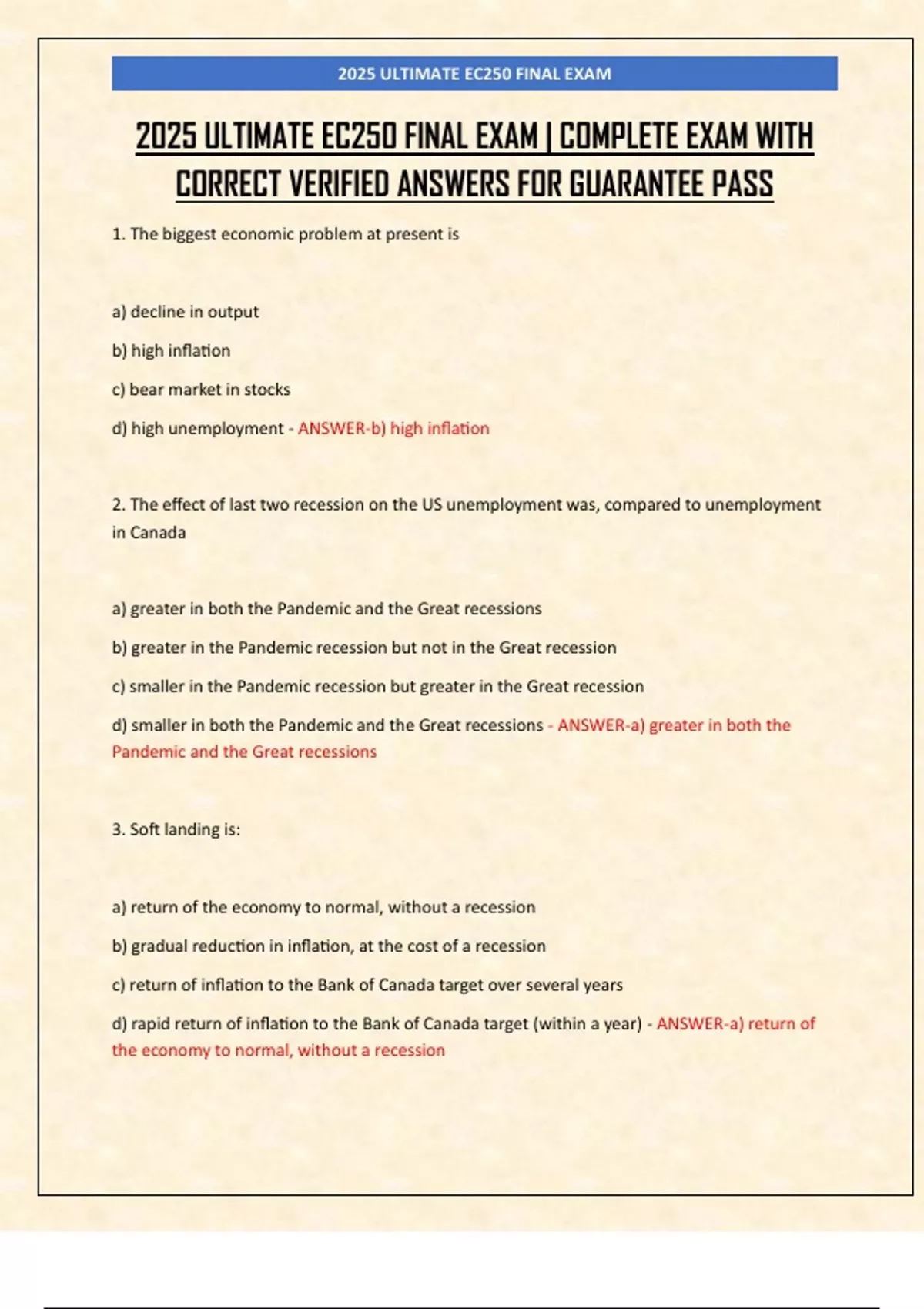 2025 ULTIMATE EC250 FINAL EXAM

2025 ULTIMATE EC250 FINAL EXAM | COMPLETE EXAM WITH CORRECT VERIFIED ANSWERS FOR GUARANTEE PASS

1. The biggest economic problem at present is

a) decline in output

b) high inflation

c) bear market in stocks

d) high unemployment - ANSWER-b) high inflation

2. The effect of last two recession on the US unemployment was, compared to unemployment in Canada

a) greater in both the Pandemic and the Great recessions

b) greater in the Pandemic recession but not in the Great recession

c) smaller in the Pandemic recession but greater in the Great recession

d) smaller in both the Pandemic and the Great recessions - ANSWER-a) greater in both the Pandemic and the Great recessions

3. Soft landing is:

a) return of the economy to normal, without a recession

b) gradual reduction in inflation, at the cost of a recession

c) return of inflation to the Bank of Canada target over several years

d) rapid return of inflation to the Bank of Canada target (within a year) - ANSWER-a) return of the economy to normal, without a recession